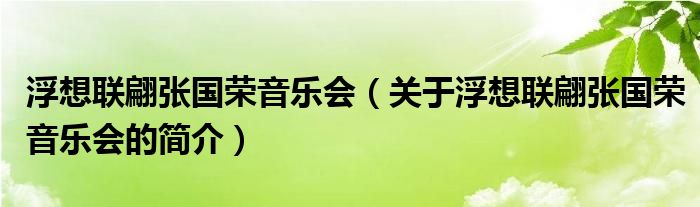 浮想联翩张国荣音乐会（关于浮想联翩张国荣音乐会的简介）